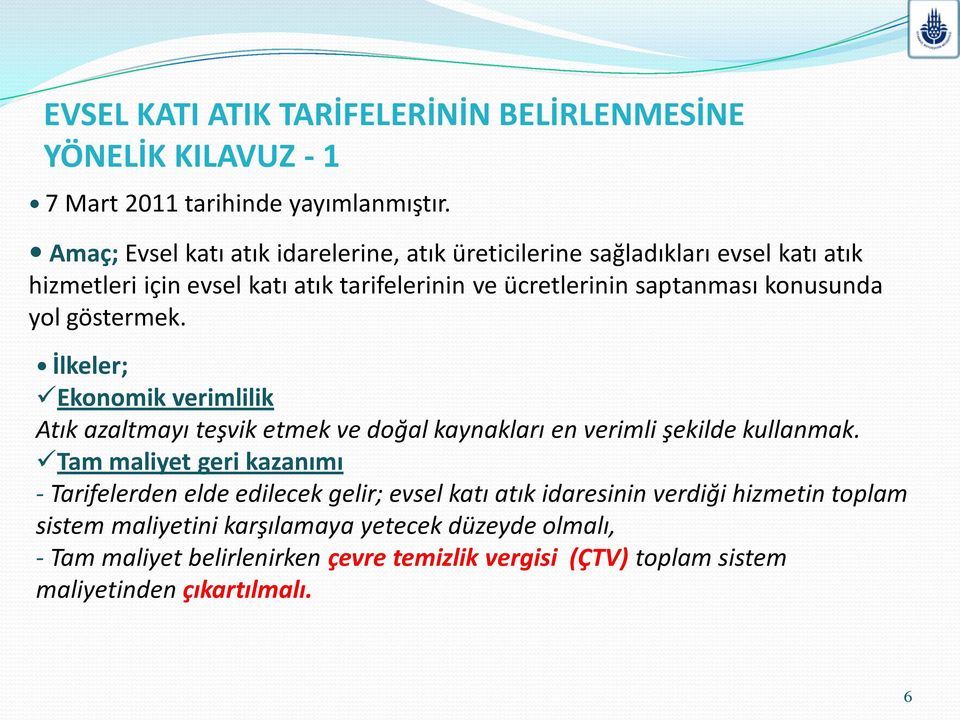 EVSEL KATI ATIK TARİFELERİNİN BELİRLENMESİNE YÖNELİK KILAVUZ - 1

• 7 Mart 2011 tarihinde yayımlanmıştır.

• Amaç; Evsel katı atık idarelerine, atık üreticilerine sağladıkları evsel katı atık hizmetleri için evsel katı atık tarifelerinin ve ücretlerinin saptanması konusunda yol göstermek.

• İlkeler;
✓Ekonomik verimlilik
Atık azaltmayı teşvik etmek ve doğal kaynakları en verimli şekilde kullanmak.
✓Tam maliyet geri kazanımı
- Tarifelerden elde edilecek gelir; evsel katı atık idaresinin verdiği hizmetin toplam sistem maliyetini karşılamaya yetecek düzeyde olmalı,
- Tam maliyet belirlenirken çevre temizlik vergisi (ÇTV) toplam sistem maliyetinden çıkartılmalı.

6